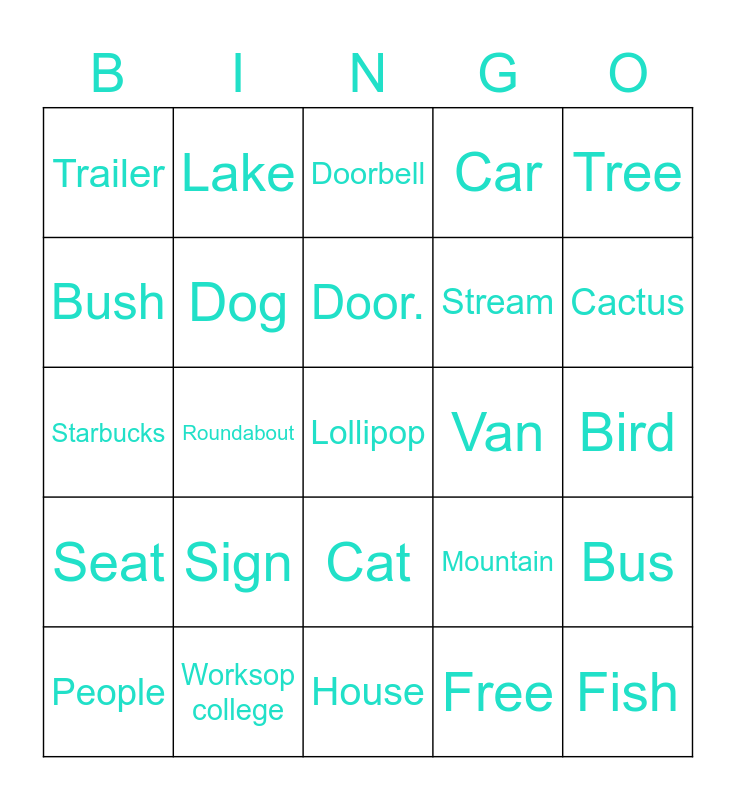 | B | I | N | G | O |
|---|---|---|---|---|
| Trailer | Lake | Doorbell | Car | Tree |
| Bush | Dog | Door. | Stream | Cactus |
| Starbucks | Roundabout | Lollipop | Van | Bird |
| Seat | Sign | Cat | Mountain | Bus |
| People | Worksop college | House | Free | Fish |